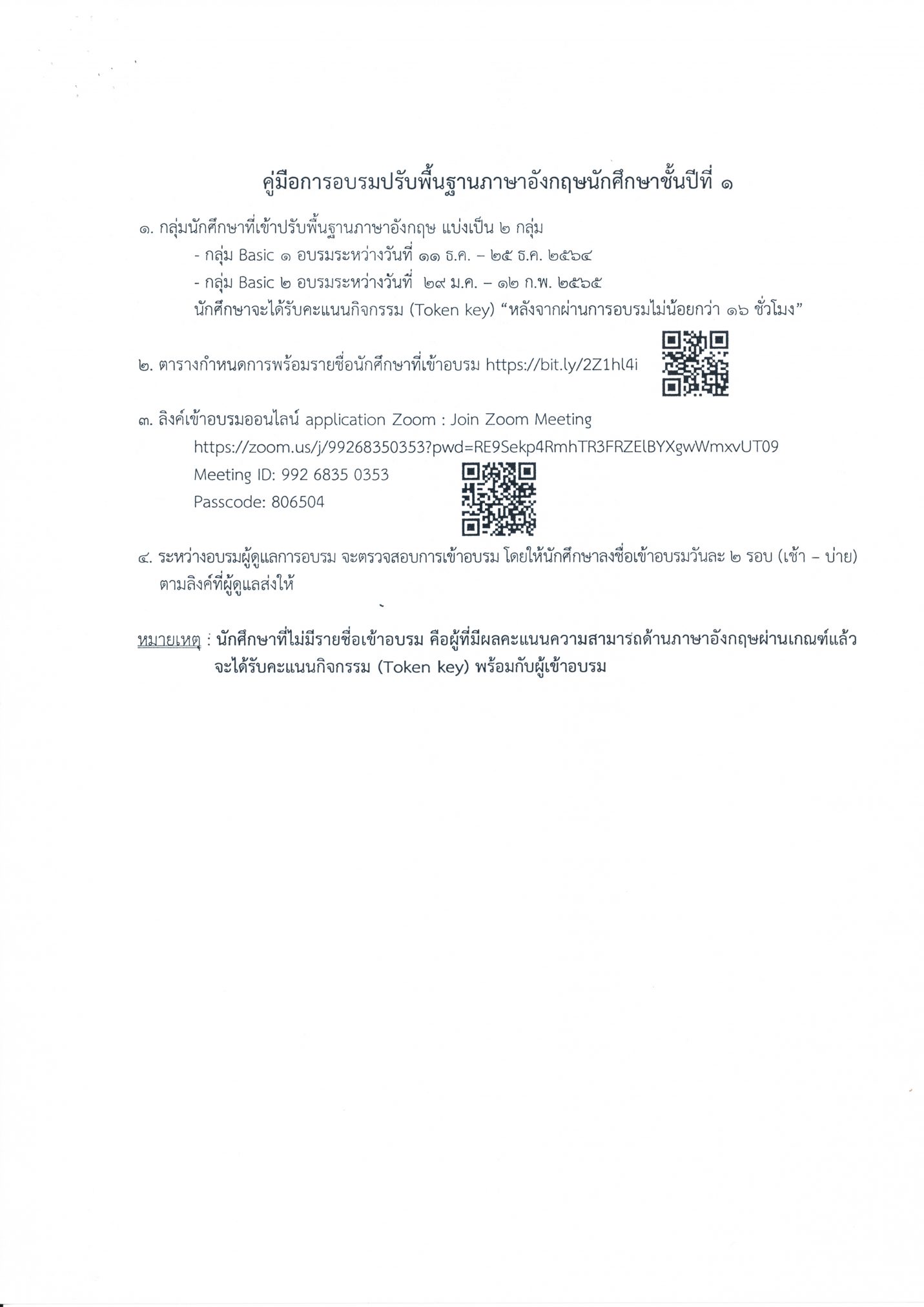 คู่มือการอบรมปรับพื้นฐานภาษาอังกฤษนักศึกษาชั้นปีที่ ๑

๑. กลุ่มนักศึกษาที่เข้าปรับพื้นฐานภาษาอังกฤษ แบ่งเป็น ๒ กลุ่ม
- กลุ่ม Basic ๑ อบรมระหว่างวันที่ ๑๑ ธ.ค. – ๒๕ ธ.ค. ๒๕๖๔
- กลุ่ม Basic ๒ อบรมระหว่างวันที่ ๒๙ ม.ค. – ๑๒ ก.พ. ๒๕๖๕
นักศึกษาจะได้รับคะแนนกิจกรรม (Token key) “หลังจากผ่านการอบรมไม่น้อยกว่า ๑๖ ชั่วโมง”

๒. ตารางกำหนดการพร้อมรายชื่อนักศึกษาที่เข้าอบรม https://bit.ly/2Z1hl4i

๓. ลิงค์เข้าอบรมออนไลน์ application Zoom : Join Zoom Meeting
https://zoom.us/j/99268350353?pwd=RE9Sekp4RmhTR3FRZElBYXgwWmxvUT09
Meeting ID: 992 6835 0353
Passcode: 806504

๔. ระหว่างอบรมผู้ดูแลการอบรม จะตรวจสอบการเข้าอบรม โดยให้นักศึกษาลงชื่อเข้าอบรมวันละ ๒ รอบ (เช้า – บ่าย) ตามลิงค์ที่ผู้ดูแลส่งให้

หมายเหตุ : นักศึกษาที่ไม่มีรายชื่อเข้าอบรม คือผู้ที่มีผลคะแนนความสามารถด้านภาษาอังกฤษผ่านเกณฑ์แล้ว จะได้รับคะแนนกิจกรรม (Token key) พร้อมกับผู้เข้าอบรม